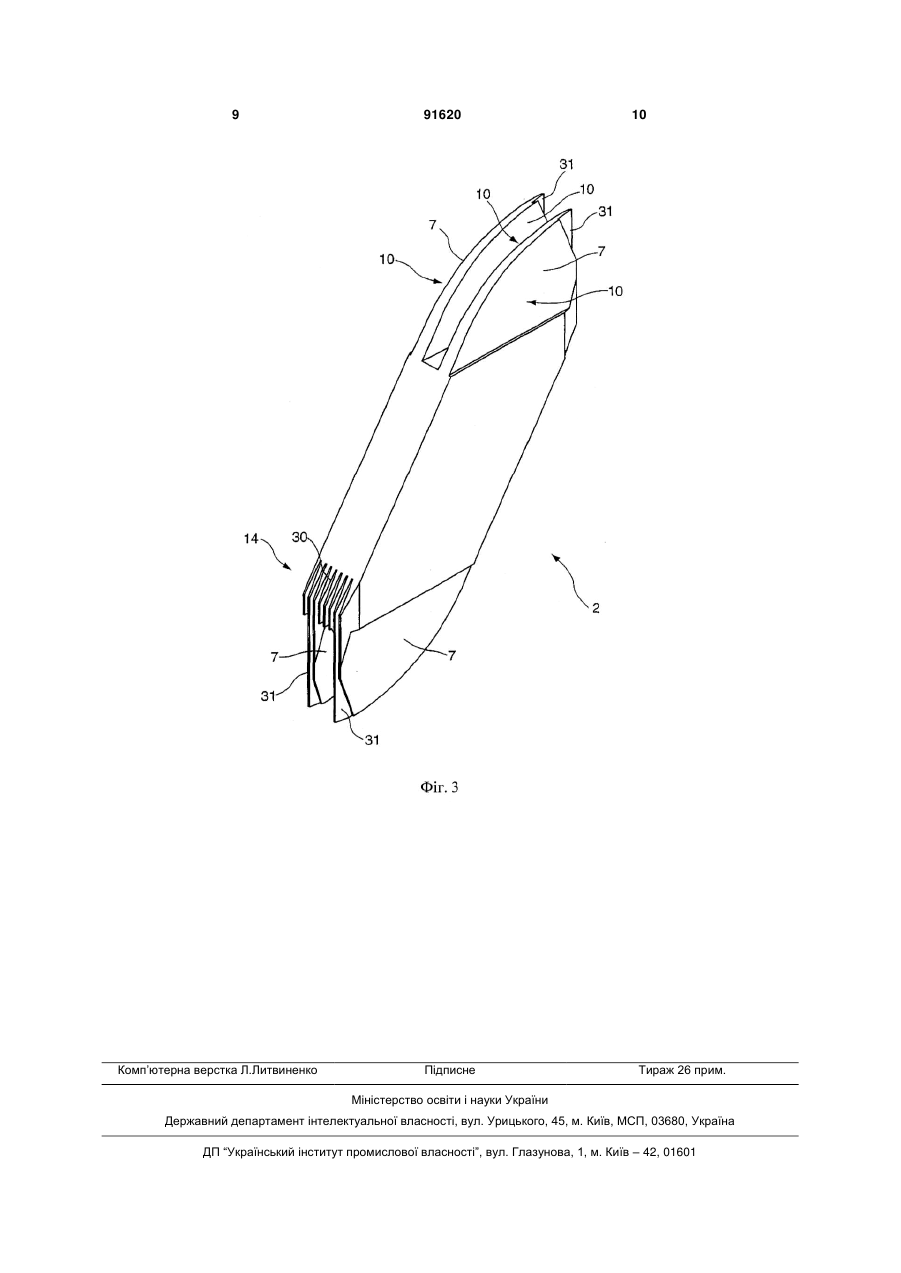 9 91620 10

31
10
10
31
7
7
10
10

14
30
2
7
7
31
31

Фіг. 3

Комп'ютерна верстка Л.Литвиненко Підписне Тираж 26 прим.

Міністерство освіти і науки України

Державний департамент інтелектуальної власності, вул. Урицького, 45, м. Київ, МСП, 03680, Україна

ДП "Український інститут промислової власності", вул. Глазунова, 1, м. Київ – 42, 01601